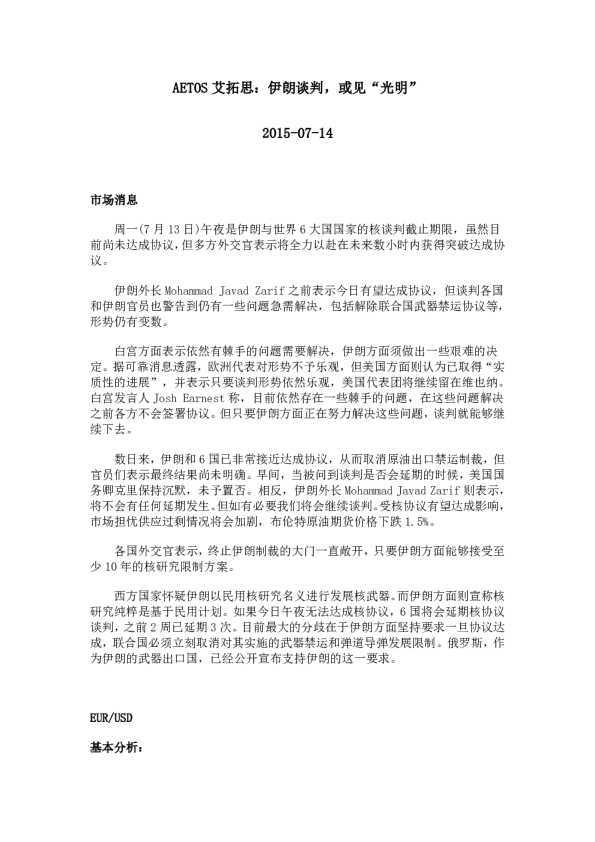 AETOS 艾拓思：伊朗谈判，或见“光明”

2015-07-14

市场消息

周一(7 月 13 日)午夜是伊朗与世界 6 大国国家的核谈判截止期限，虽然目前尚未达成协议，但多方外交官表示将全力以赴在未来数小时内获得突破达成协议。

伊朗外长 Mohammad Javad Zarif 之前表示今日有望达成协议，但谈判各国和伊朗官员也警告到仍有一些问题急需解决，包括解除联合国武器禁运协议等，形势仍有变数。

白宫方面表示依然有棘手的问题需要解决，伊朗方面须做出一些艰难的决定。据可靠消息透露，欧洲代表对形势不予乐观，但美国方面则认为已取得“实质性的进展”，并表示只要谈判形势依然乐观，美国代表团将继续留在维也纳。白宫发言人 Josh Earnest 称，目前依然存在一些棘手的问题，在这些问题解决之前各方不会签署协议。但只要伊朗方面正在努力解决这些问题，谈判就能够继续下去。

数日来，伊朗和 6 国已非常接近达成协议，从而取消原油出口禁运制裁，但官员们表示最终结果尚未明确。早间，当被问到谈判是否会延期的时候，美国国务卿克里保持沉默，未予置否。相反，伊朗外长 Mohammad Javad Zarif 则表示，将不会有任何延期发生。但如有必要我们将会继续谈判。受核协议有望达成影响，市场担忧供应过剩情况将会加剧，布伦特原油期货价格下跌 1.5%。

各国外交官表示，终止伊朗制裁的大门一直敞开，只要伊朗方面能够接受至少 10 年的核研究限制方案。

西方国家怀疑伊朗以民用核研究名义进行发展核武器。而伊朗方面则宣称核研究纯粹是基于民用计划。如果今日午夜无法达成核协议，6 国将会延期核协议谈判，之前 2 周已延期 3 次。目前最大的分歧在于伊朗方面坚持要求一旦协议达成，联合国必须立刻取消对其实施的武器禁运和弹道导弹发展限制。俄罗斯，作为伊朗的武器出口国，已经公开宣布支持伊朗的这一要求。

EUR/USD

基本分析：